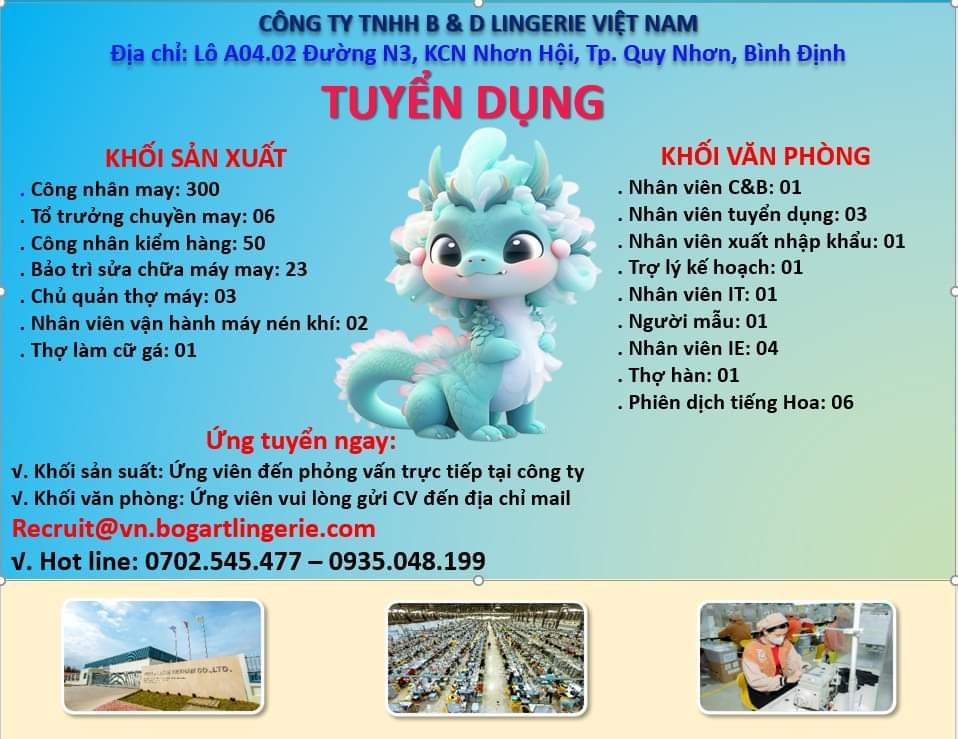 CÔNG TY TNHH B & D LINGERIE VIỆT NAM
Địa chỉ: Lô A04.02 Đường N3, KCN Nhơn Hội, Tp. Quy Nhơn, Bình Định

TUYỂN DỤNG

KHỐI SẢN XUẤT
. Công nhân may: 300
. Tổ trưởng chuyền may: 06
. Công nhân kiểm hàng: 50
. Bảo trì sửa chữa máy may: 23
. Chủ quản thợ máy: 03
. Nhân viên vận hành máy nén khí: 02
. Thợ làm cữ gá: 01

KHỐI VĂN PHÒNG
. Nhân viên C&B: 01
. Nhân viên tuyển dụng: 03
. Nhân viên xuất nhập khẩu: 01
. Trợ lý kế hoạch: 01
. Nhân viên IT: 01
. Người mẫu: 01
. Nhân viên IE: 04
. Thợ hàn: 01
. Phiên dịch tiếng Hoa: 06

Ứng tuyển ngay:
√. Khối sản suất: Ứng viên đến phỏng vấn trực tiếp tại công ty
√. Khối văn phòng: Ứng viên vui lòng gửi CV đến địa chỉ mail
Recruit@vn.bogartlingerie.com
√. Hot line: 0702.545.477 – 0935.048.199